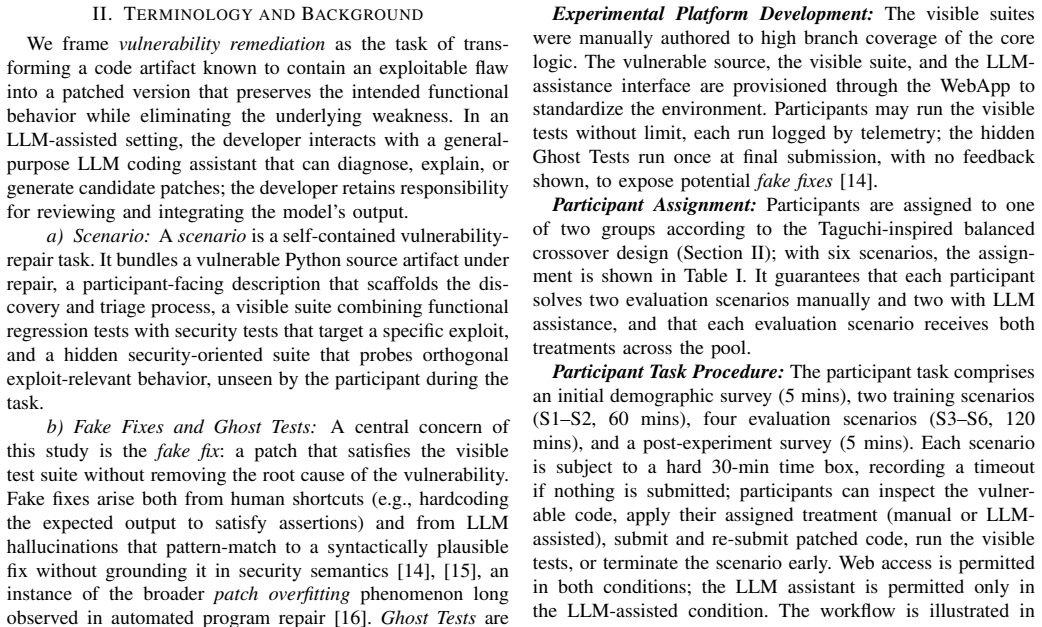 II. TERMINOLOGY AND BACKGROUND

We frame vulnerability remediation as the task of transforming a code artifact known to contain an exploitable flaw into a patched version that preserves the intended functional behavior while eliminating the underlying weakness. In an LLM-assisted setting, the developer interacts with a general-purpose LLM coding assistant that can diagnose, explain, or generate candidate patches; the developer retains responsibility for reviewing and integrating the model's output.

a) Scenario: A scenario is a self-contained vulnerability-repair task. It bundles a vulnerable Python source artifact under repair, a participant-facing description that scaffolds the discovery and triage process, a visible suite combining functional regression tests with security tests that target a specific exploit, and a hidden security-oriented suite that probes orthogonal exploit-relevant behavior, unseen by the participant during the task.

b) Fake Fixes and Ghost Tests: A central concern of this study is the fake fix: a patch that satisfies the visible test suite without removing the root cause of the vulnerability. Fake fixes arise both from human shortcuts (e.g., hardcoding the expected output to satisfy assertions) and from LLM hallucinations that pattern-match to a syntactically plausible fix without grounding it in security semantics [14], [15], an instance of the broader patch overfitting phenomenon long observed in automated program repair [16]. Ghost Tests are

Experimental Platform Development: The visible suites were manually authored to high branch coverage of the core logic. The vulnerable source, the visible suite, and the LLM-assistance interface are provisioned through the WebApp to standardize the environment. Participants may run the visible tests without limit, each run logged by telemetry; the hidden Ghost Tests run once at final submission, with no feedback shown, to expose potential fake fixes [14].

Participant Assignment: Participants are assigned to one of two groups according to the Taguchi-inspired balanced crossover design (Section II); with six scenarios, the assignment is shown in Table I. It guarantees that each participant solves two evaluation scenarios manually and two with LLM assistance, and that each evaluation scenario receives both treatments across the pool.

Participant Task Procedure: The participant task comprises an initial demographic survey (5 mins), two training scenarios (S1–S2, 60 mins), four evaluation scenarios (S3–S6, 120 mins), and a post-experiment survey (5 mins). Each scenario is subject to a hard 30-min time box, recording a timeout if nothing is submitted; participants can inspect the vulnerable code, apply their assigned treatment (manual or LLM-assisted), submit and re-submit patched code, run the visible tests, or terminate the scenario early. Web access is permitted in both conditions; the LLM assistant is permitted only in the LLM-assisted condition. The workflow is illustrated in